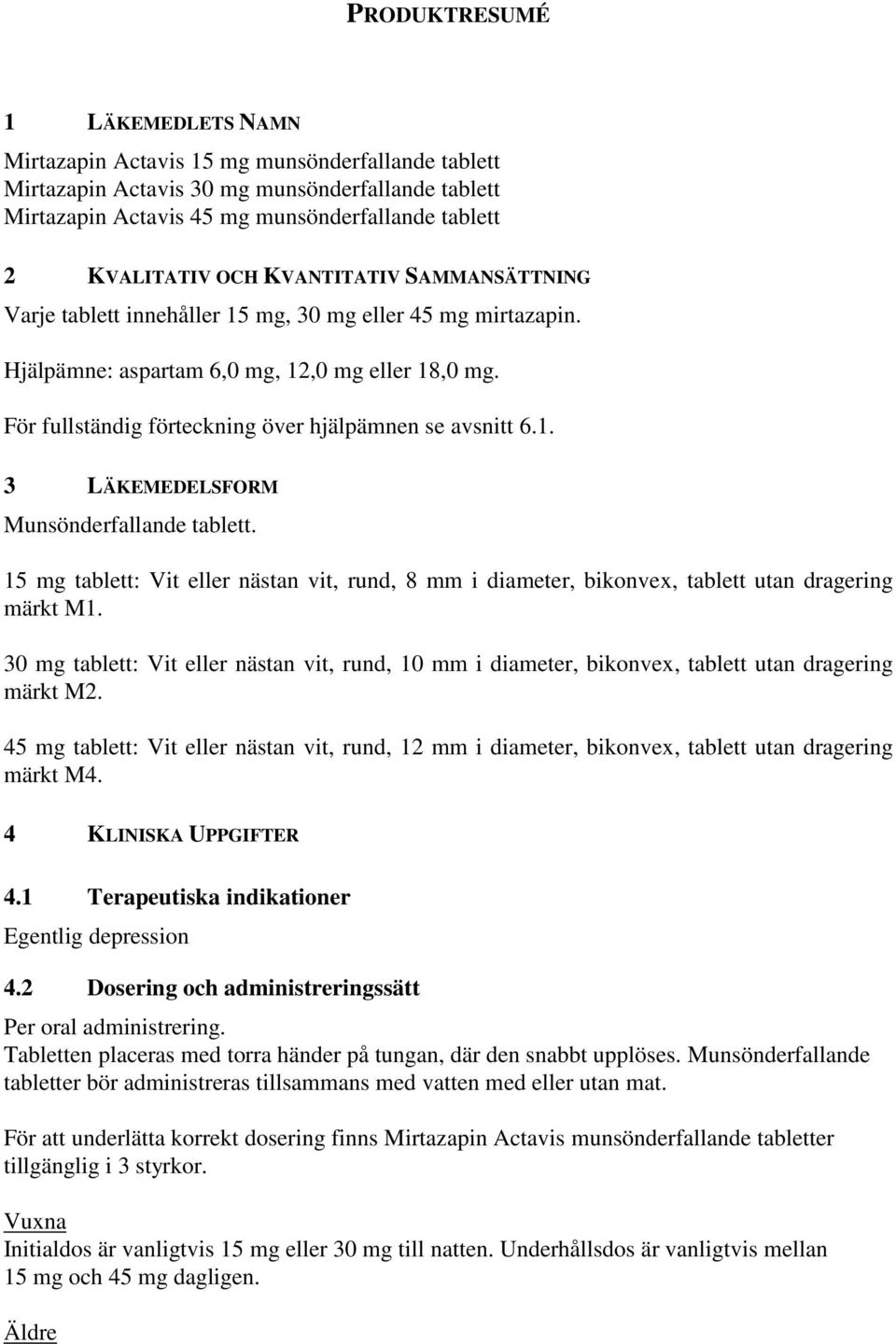 PRODUKTRESUMÉ

1 LÄKEMEDLETS NAMN

Mirtazapin Actavis 15 mg munsönderfallande tablett
Mirtazapin Actavis 30 mg munsönderfallande tablett
Mirtazapin Actavis 45 mg munsönderfallande tablett

2 KVALITATIV OCH KVANTITATIV SAMMANSÄTTNING

Varje tablett innehåller 15 mg, 30 mg eller 45 mg mirtazapin.

Hjälpämne: aspartam 6,0 mg, 12,0 mg eller 18,0 mg.

För fullständig förteckning över hjälpämnen se avsnitt 6.1.

3 LÄKEMEDELSFORM

Munsönderfallande tablett.

15 mg tablett: Vit eller nästan vit, rund, 8 mm i diameter, bikonvex, tablett utan dragering märkt M1.

30 mg tablett: Vit eller nästan vit, rund, 10 mm i diameter, bikonvex, tablett utan dragering märkt M2.

45 mg tablett: Vit eller nästan vit, rund, 12 mm i diameter, bikonvex, tablett utan dragering märkt M4.

4 KLINISKA UPPGIFTER

4.1 Terapeutiska indikationer

Egentlig depression

4.2 Dosering och administreringssätt

Per oral administrering.
Tabletten placeras med torra händer på tungan, där den snabbt upplöses. Munsönderfallande tabletter bör administreras tillsammans med vatten med eller utan mat.

För att underlätta korrekt dosering finns Mirtazapin Actavis munsönderfallande tabletter tillgänglig i 3 styrkor.

Vuxna
Initialdos är vanligtvis 15 mg eller 30 mg till natten. Underhållsdos är vanligtvis mellan 15 mg och 45 mg dagligen.

Äldre